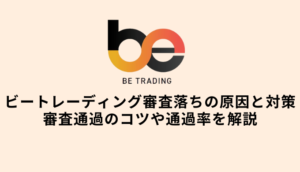 be

BE TRADING

ビートレーディング審査落ちの原因と対策
審査通過のコツや通過率を解説